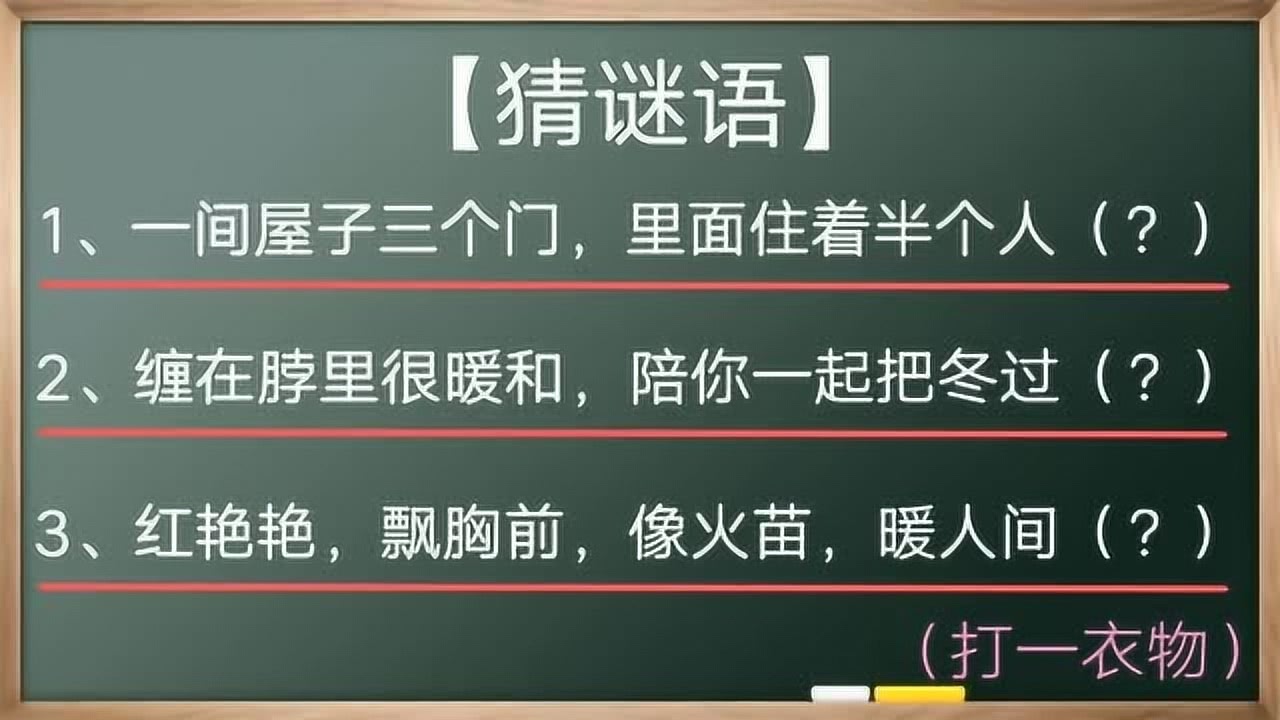 【猜谜语】

1、一间屋子三个门，里面住着半个人（？）

2、缠在脖里很暖和，陪你一起把冬过（？）

3、红艳艳，飘胸前，像火苗，暖人间（？）

（打一衣物）